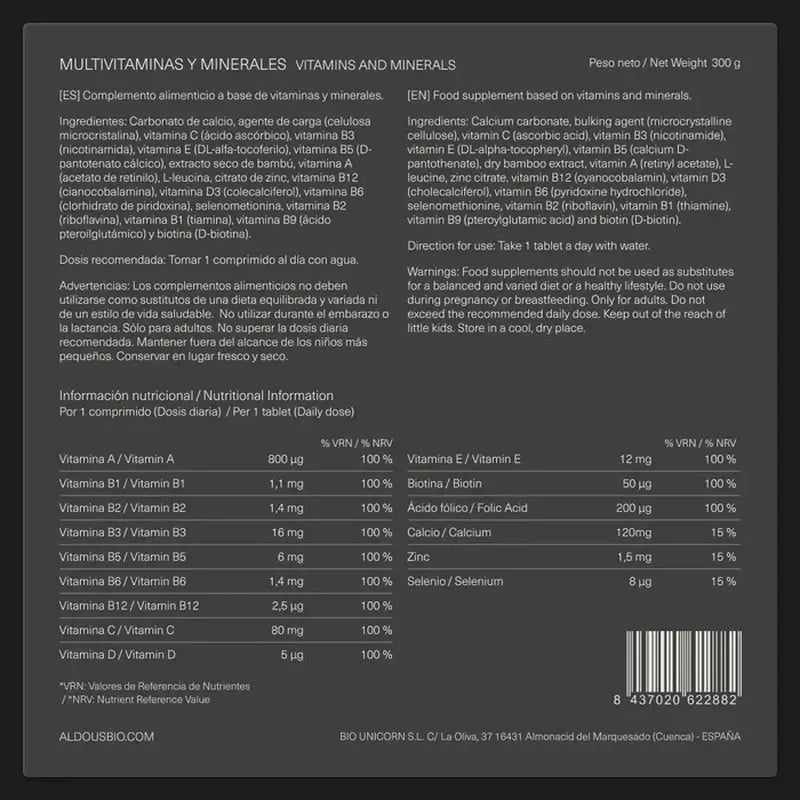 MULTIVITAMINAS Y MINERALES VITAMINS AND MINERALS

Peso neto / Net Weight 300 g

[ES] Complemento alimenticio a base de vitaminas y minerales.

Ingredientes: Carbonato de calcio, agente de carga (celulosa microcristalina), vitamina C (ácido ascórbico), vitamina B3 (nicotinamida), vitamina E (DL-alfa-tocoferilo), vitamina B5 (D-pantotenato cálcico), extracto seco de bambú, vitamina A (acetato de retinilo), L-leucina, citrato de zinc, vitamina B12 (cianocobalamina), vitamina D3 (colecalciferol), vitamina B6 (clorhidrato de piridoxina), selenometionina, vitamina B2 (riboflavina), vitamina B1 (tiamina), vitamina B9 (ácido pteroilglutámico) y biotina (D-biotina).

Dosis recomendada: Tomar 1 comprimido al día con agua.

Advertencias: Los complementos alimenticios no deben utilizarse como sustitutos de una dieta equilibrada y variada ni de un estilo de vida saludable. No utilizar durante el embarazo o la lactancia. Sólo para adultos. No superar la dosis diaria recomendada. Mantener fuera del alcance de los niños más pequeños. Conservar en lugar fresco y seco.

[EN] Food supplement based on vitamins and minerals.

Ingredients: Calcium carbonate, bulking agent (microcrystalline cellulose), vitamin C (ascorbic acid), vitamin B3 (nicotinamide), vitamin E (DL-alpha-tocopheryl), vitamin B5 (calcium D-pantothenate), dry bamboo extract, vitamin A (retinyl acetate), L-leucine, zinc citrate, vitamin B12 (cyanocobalamin), vitamin D3 (cholecalciferol), vitamin B6 (pyridoxine hydrochloride), selenomethionine, vitamin B2 (riboflavin), vitamin B1 (thiamine), vitamin B9 (pteroylglutamic acid) and biotin (D-biotin).

Direction for use: Take 1 tablet a day with water.

Warnings: Food supplements should not be used as substitutes for a balanced and varied diet or a healthy lifestyle. Do not use during pregnancy or breastfeeding. Only for adults. Do not exceed the recommended daily dose. Keep out of the reach of little kids. Store in a cool, dry place.

Información nutricional / Nutritional Information
Por 1 comprimido (Dosis diaria) / Per 1 tablet (Daily dose)

| | | % VRN / % NRV |
|---|---|---|
| Vitamina A / Vitamin A | 800 µg | 100 % |
| Vitamina B1 / Vitamin B1 | 1,1 mg | 100 % |
| Vitamina B2 / Vitamin B2 | 1,4 mg | 100 % |
| Vitamina B3 / Vitamin B3 | 16 mg | 100 % |
| Vitamina B5 / Vitamin B5 | 6 mg | 100 % |
| Vitamina B6 / Vitamin B6 | 1,4 mg | 100 % |
| Vitamina B12 / Vitamin B12 | 2,5 µg | 100 % |
| Vitamina C / Vitamin C | 80 mg | 100 % |
| Vitamina D / Vitamin D | 5 µg | 100 % |

| | | % VRN / % NRV |
|---|---|---|
| Vitamina E / Vitamin E | 12 mg | 100 % |
| Biotina / Biotin | 50 µg | 100 % |
| Ácido fólico / Folic Acid | 200 µg | 100 % |
| Calcio / Calcium | 120mg | 15 % |
| Zinc | 1,5 mg | 15 % |
| Selenio / Selenium | 8 µg | 15 % |

*VRN: Valores de Referencia de Nutrientes
/ *NRV: Nutrient Reference Value

8 437020 622882

ALDOUSBIO.COM

BIO UNICORN S.L. C/ La Oliva, 37 16431 Almonacid del Marquesado (Cuenca) - ESPAÑA